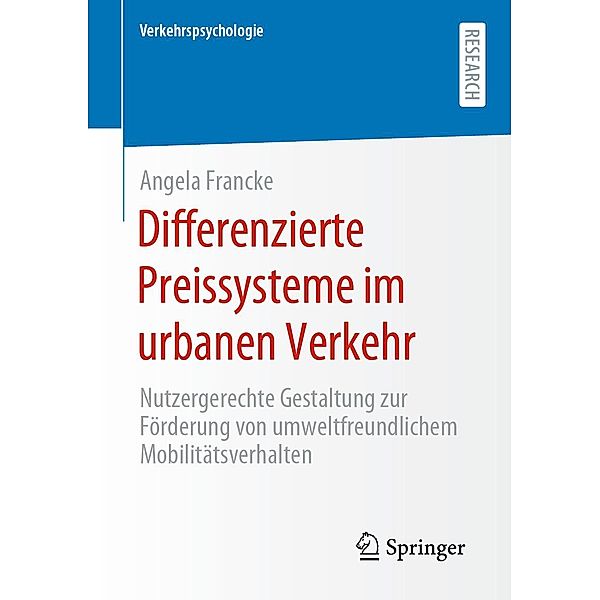 Verkehrspsychologie

RESEARCH

Angela Francke

Differenzierte Preissysteme im urbanen Verkehr

Nutzergerechte Gestaltung zur Förderung von umweltfreundlichem Mobilitätsverhalten

Springer